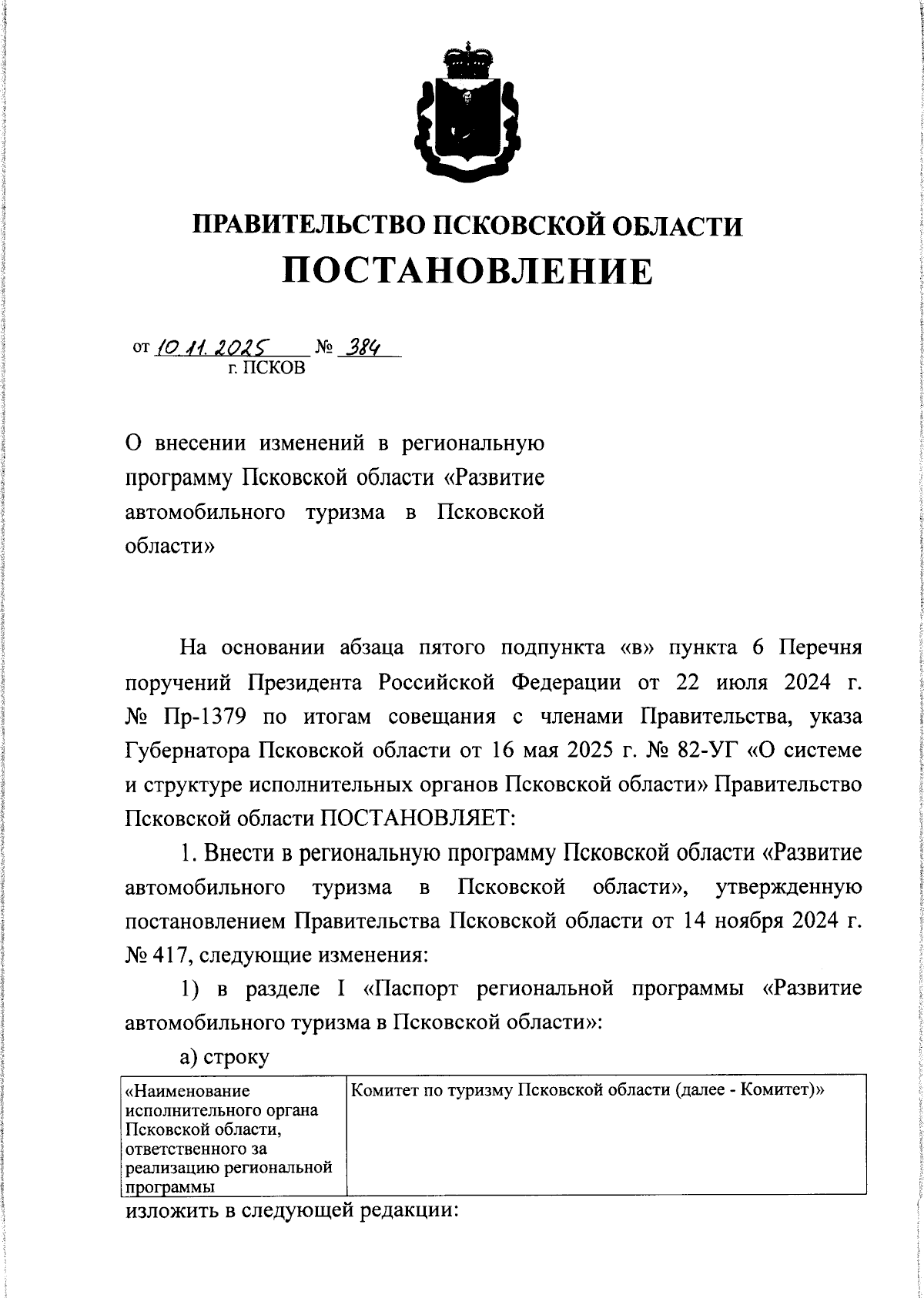 ПРАВИТЕЛЬСТВО ПСКОВСКОЙ ОБЛАСТИ
ПОСТАНОВЛЕНИЕ

от 10.11.2025 № 384
г. ПСКОВ

О внесении изменений в региональную программу Псковской области «Развитие автомобильного туризма в Псковской области»

На основании абзаца пятого подпункта «в» пункта 6 Перечня поручений Президента Российской Федерации от 22 июля 2024 г. № Пр-1379 по итогам совещания с членами Правительства, указа Губернатора Псковской области от 16 мая 2025 г. № 82-УГ «О системе и структуре исполнительных органов Псковской области» Правительство Псковской области ПОСТАНОВЛЯЕТ:

1. Внести в региональную программу Псковской области «Развитие автомобильного туризма в Псковской области», утвержденную постановлением Правительства Псковской области от 14 ноября 2024 г. № 417, следующие изменения:

1) в разделе I «Паспорт региональной программы «Развитие автомобильного туризма в Псковской области»:

а) строку

| «Наименование исполнительного органа Псковской области, ответственного за реализацию региональной программы | Комитет по туризму Псковской области (далее - Комитет)» |
|---|---|

изложить в следующей редакции: